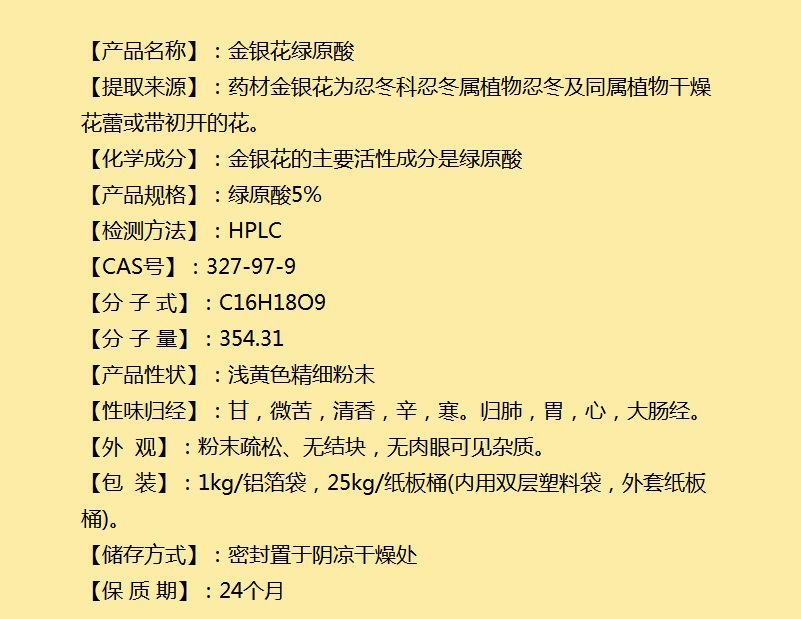 【产品名称】：金银花绿原酸

【提取来源】：药材金银花为忍冬科忍冬属植物忍冬及同属植物干燥花蕾或带初开的花。

【化学成分】：金银花的主要活性成分是绿原酸

【产品规格】：绿原酸5%

【检测方法】：HPLC

【CAS号】：327-97-9

【分 子 式】：C16H18O9

【分 子 量】：354.31

【产品性状】：浅黄色精细粉末

【性味归经】：甘，微苦，清香，辛，寒。归肺，胃，心，大肠经。

【外 观】：粉末疏松、无结块，无肉眼可见杂质。

【包 装】：1kg/铝箔袋，25kg/纸板桶(内用双层塑料袋，外套纸板桶)。

【储存方式】：密封置于阴凉干燥处

【保 质 期】：24个月